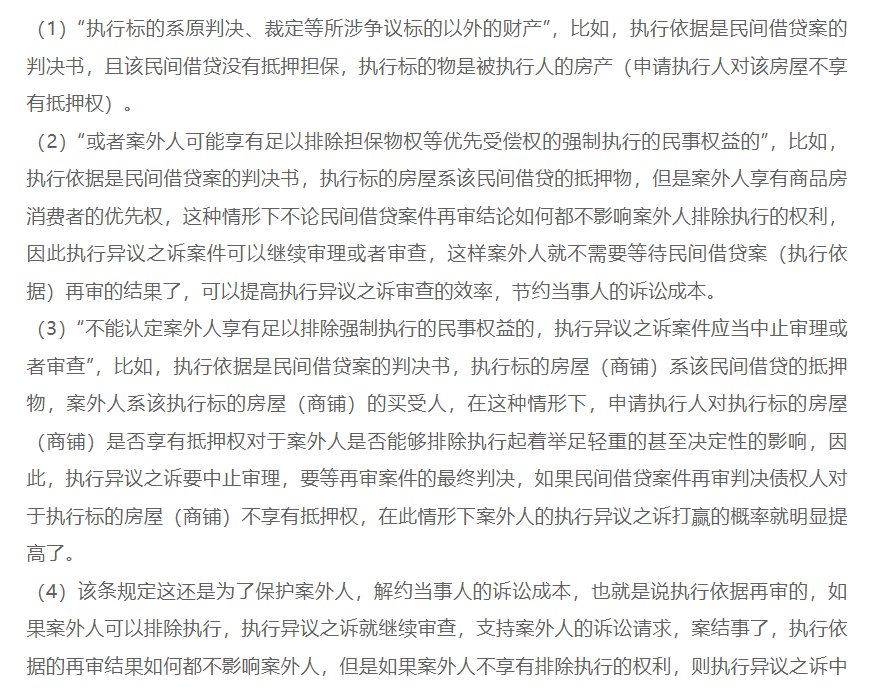 （1）“执行标的系原判决、裁定等所涉争议标的以外的财产”，比如，执行依据是民间借贷案的判决书，且该民间借贷没有抵押担保，执行标的物是被执行人的房产（申请执行人对该房屋不享有抵押权）。

（2）“或者案外人可能享有足以排除担保物权等优先受偿权的强制执行的民事权益的”，比如，执行依据是民间借贷案的判决书，执行标的房屋系该民间借贷的抵押物，但是案外人享有商品房消费者的优先权，这种情形下不论民间借贷案件再审结论如何都不影响案外人排除执行的权利，因此执行异议之诉案件可以继续审理或者审查，这样案外人就不需要等待民间借贷案（执行依据）再审的结果了，可以提高执行异议之诉审查的效率，节约当事人的诉讼成本。

（3）“不能认定案外人享有足以排除强制执行的民事权益的，执行异议之诉案件应当中止审理或者审查”，比如，执行依据是民间借贷案的判决书，执行标的房屋（商铺）系该民间借贷的抵押物，案外人系该执行标的房屋（商铺）的买受人，在这种情形下，申请执行人对执行标的房屋（商铺）是否享有抵押权对于案外人是否能够排除执行起着举足轻重的甚至决定性的影响，因此，执行异议之诉要中止审理，要等再审案件的最终判决，如果民间借贷案件再审判决债权人对于执行标的房屋（商铺）不享有抵押权，在此情形下案外人的执行异议之诉打赢的概率就明显提高了。

（4）该条规定这还是为了保护案外人，解约当事人的诉讼成本，也就是说执行依据再审的，如果案外人可以排除执行，执行异议之诉就继续审查，支持案外人的诉讼请求，案结事了，执行依据的再审结果如何都不影响案外人，但是如果案外人不享有排除执行的权利，则执行异议之诉中